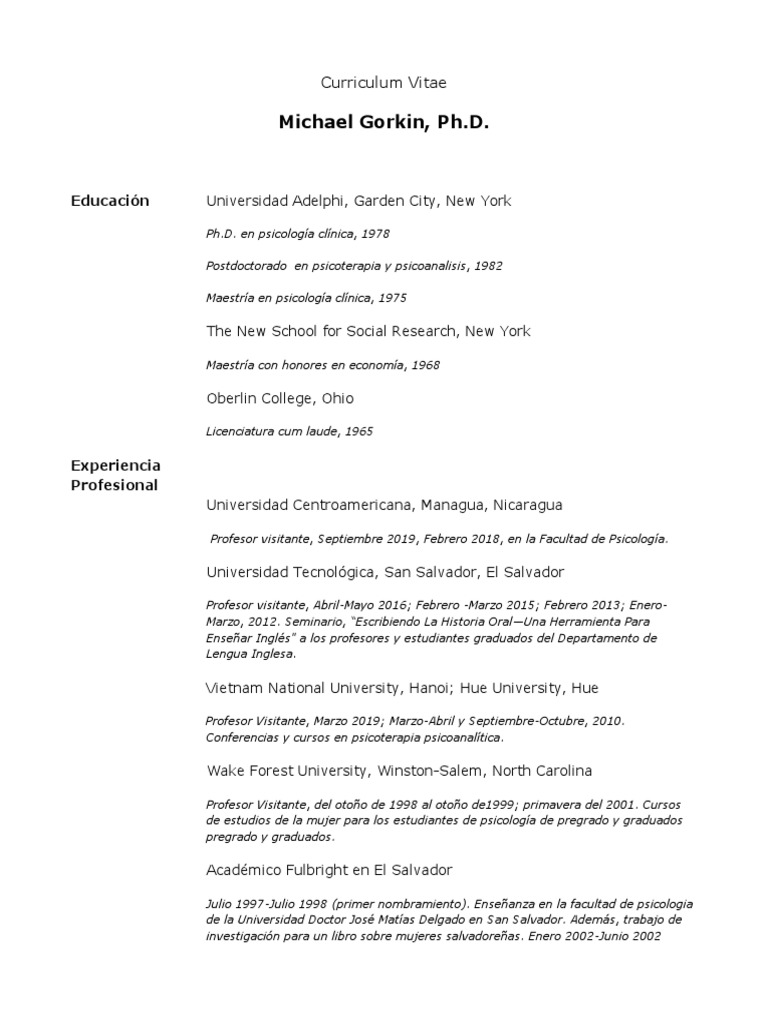 Curriculum Vitae

Michael Gorkin, Ph.D.

Educación

Universidad Adelphi, Garden City, New York

Ph.D. en psicología clínica, 1978

Postdoctorado en psicoterapia y psicoanalisis, 1982

Maestría en psicología clínica, 1975

The New School for Social Research, New York

Maestría con honores en economía, 1968

Oberlin College, Ohio

Licenciatura cum laude, 1965

Experiencia Profesional

Universidad Centroamericana, Managua, Nicaragua

Profesor visitante, Septiembre 2019, Febrero 2018, en la Facultad de Psicología.

Universidad Tecnológica, San Salvador, El Salvador

Profesor visitante, Abril-Mayo 2016; Febrero -Marzo 2015; Febrero 2013; Enero-Marzo, 2012. Seminario, "Escribiendo La Historia Oral—Una Herramienta Para Enseñar Inglés" a los profesores y estudiantes graduados del Departamento de Lengua Inglesa.

Vietnam National University, Hanoi; Hue University, Hue

Profesor Visitante, Marzo 2019; Marzo-Abril y Septiembre-Octubre, 2010. Conferencias y cursos en psicoterapia psicoanalítica.

Wake Forest University, Winston-Salem, North Carolina

Profesor Visitante, del otoño de 1998 al otoño de1999; primavera del 2001. Cursos de estudios de la mujer para los estudiantes de psicología de pregrado y graduados pregrado y graduados.

Académico Fulbright en El Salvador

Julio 1997-Julio 1998 (primer nombramiento). Enseñanza en la facultad de psicologia de la Universidad Doctor José Matías Delgado en San Salvador. Además, trabajo de investigación para un libro sobre mujeres salvadoreñas. Enero 2002-Junio 2002